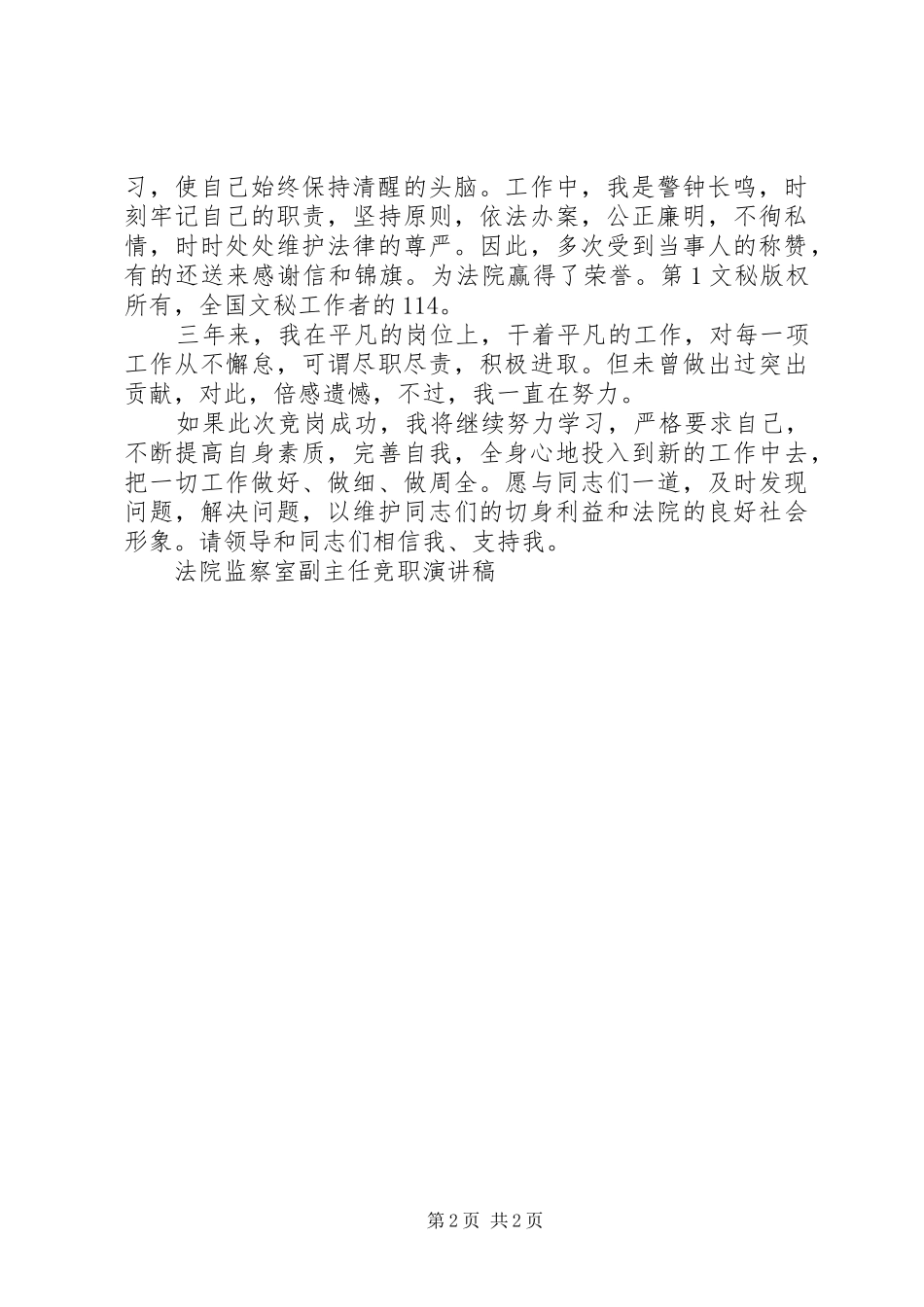 习，使自己始终保持清醒的头脑。工作中，我是警钟长鸣，时刻牢记自己的职责，坚持原则，依法办案，公正廉明，不徇私情，时时处处维护法律的尊严。因此，多次受到当事人的称赞，有的还送来感谢信和锦旗。为法院赢得了荣誉。第1文秘版权所有，全国文秘工作者的114。

三年来，我在平凡的岗位上，干着平凡的工作，对每一项工作从不懈怠，可谓尽职尽责，积极进取。但未曾做出过突出贡献，对此，倍感遗憾，不过，我一直在努力。

如果此次竞岗成功，我将继续努力学习，严格要求自己，不断提高自身素质，完善自我，全身心地投入到新的工作中去，把一切工作做好、做细、做周全。愿与同志们一道，及时发现问题，解决问题，以维护同志们的切身利益和法院的良好社会形象。请领导和同志们相信我、支持我。

法院监察室副主任竞职演讲稿

第2页 共2页